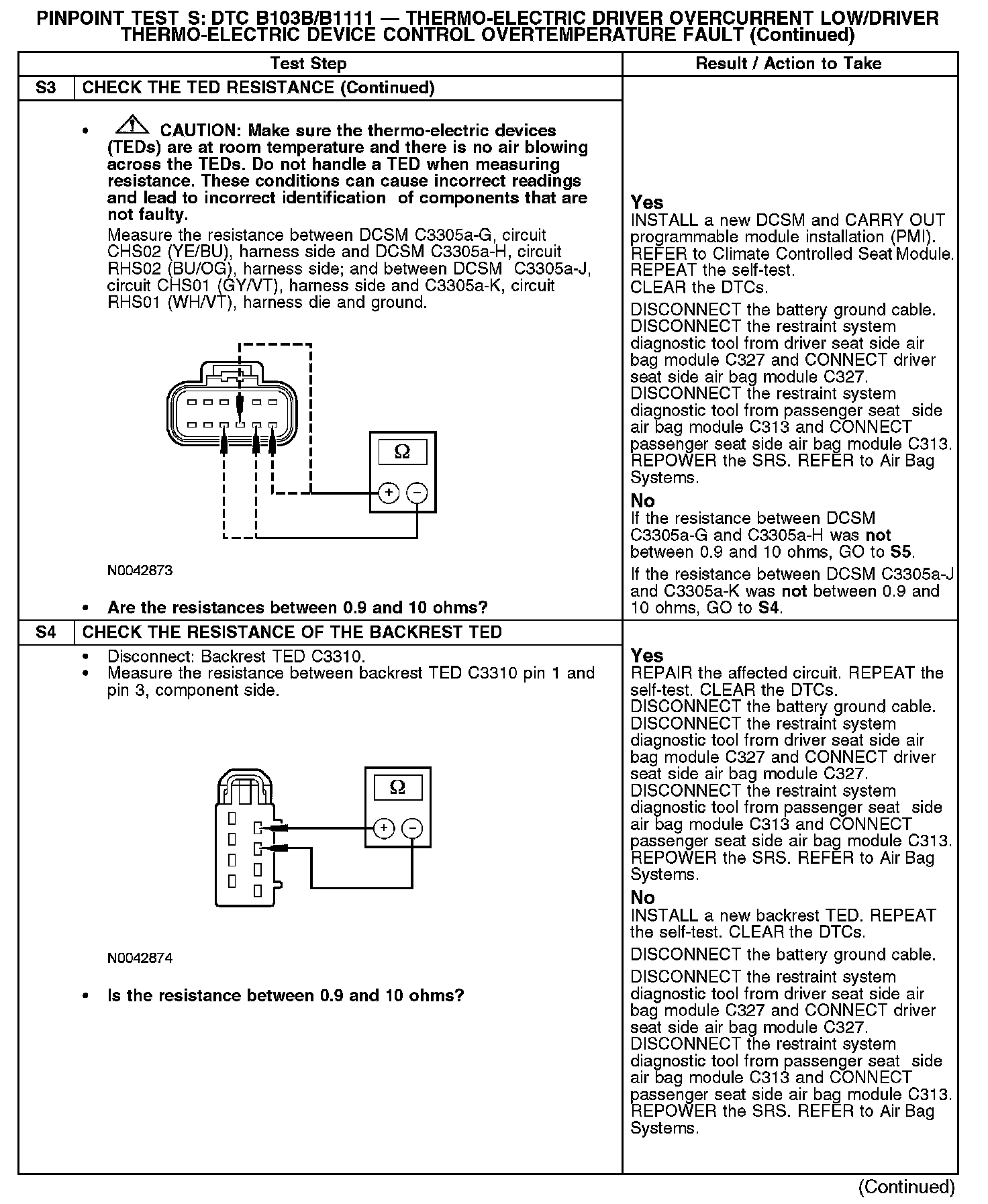 PINPOINT TEST S: DTC B103B/B1111 — THERMO-ELECTRIC DRIVER OVERCURRENT LOW/DRIVER THERMO-ELECTRIC DEVICE CONTROL OVERTEMPERATURE FAULT (Continued)

| Test Step | | Result / Action to Take |
|---|---|---|
| S3 | CHECK THE TED RESISTANCE (Continued) | |
| | • CAUTION: Make sure the thermo-electric devices (TEDs) are at room temperature and there is no air blowing across the TEDs. Do not handle a TED when measuring resistance. These conditions can cause incorrect readings and lead to incorrect identification of components that are not faulty. Measure the resistance between DCSM C3305a-G, circuit CHS02 (YE/BU), harness side and DCSM C3305a-H, circuit RHS02 (BU/OG), harness side; and between DCSM C3305a-J, circuit CHS01 (GY/VT), harness side and C3305a-K, circuit RHS01 (WH/VT), harness die and ground. Ω + − N0042873 • Are the resistances between 0.9 and 10 ohms? | Yes INSTALL a new DCSM and CARRY OUT programmable module installation (PMI). REFER to Climate Controlled Seat Module. REPEAT the self-test. CLEAR the DTCs. DISCONNECT the battery ground cable. DISCONNECT the restraint system diagnostic tool from driver seat side air bag module C327 and CONNECT driver seat side air bag module C327. DISCONNECT the restraint system diagnostic tool from passenger seat side air bag module C313 and CONNECT passenger seat side air bag module C313. REPOWER the SRS. REFER to Air Bag Systems. No If the resistance between DCSM C3305a-G and C3305a-H was not between 0.9 and 10 ohms, GO to S5. If the resistance between DCSM C3305a-J and C3305a-K was not between 0.9 and 10 ohms, GO to S4. |
| S4 | CHECK THE RESISTANCE OF THE BACKREST TED | |
| | • Disconnect: Backrest TED C3310. • Measure the resistance between backrest TED C3310 pin 1 and pin 3, component side. Ω + − N0042874 • Is the resistance between 0.9 and 10 ohms? | Yes REPAIR the affected circuit. REPEAT the self-test. CLEAR the DTCs. DISCONNECT the battery ground cable. DISCONNECT the restraint system diagnostic tool from driver seat side air bag module C327 and CONNECT driver seat side air bag module C327. DISCONNECT the restraint system diagnostic tool from passenger seat side air bag module C313 and CONNECT passenger seat side air bag module C313. REPOWER the SRS. REFER to Air Bag Systems. No INSTALL a new backrest TED. REPEAT the self-test. CLEAR the DTCs. DISCONNECT the battery ground cable. DISCONNECT the restraint system diagnostic tool from driver seat side air bag module C327 and CONNECT driver seat side air bag module C327. DISCONNECT the restraint system diagnostic tool from passenger seat side air bag module C313 and CONNECT passenger seat side air bag module C313. REPOWER the SRS. REFER to Air Bag Systems. |

(Continued)